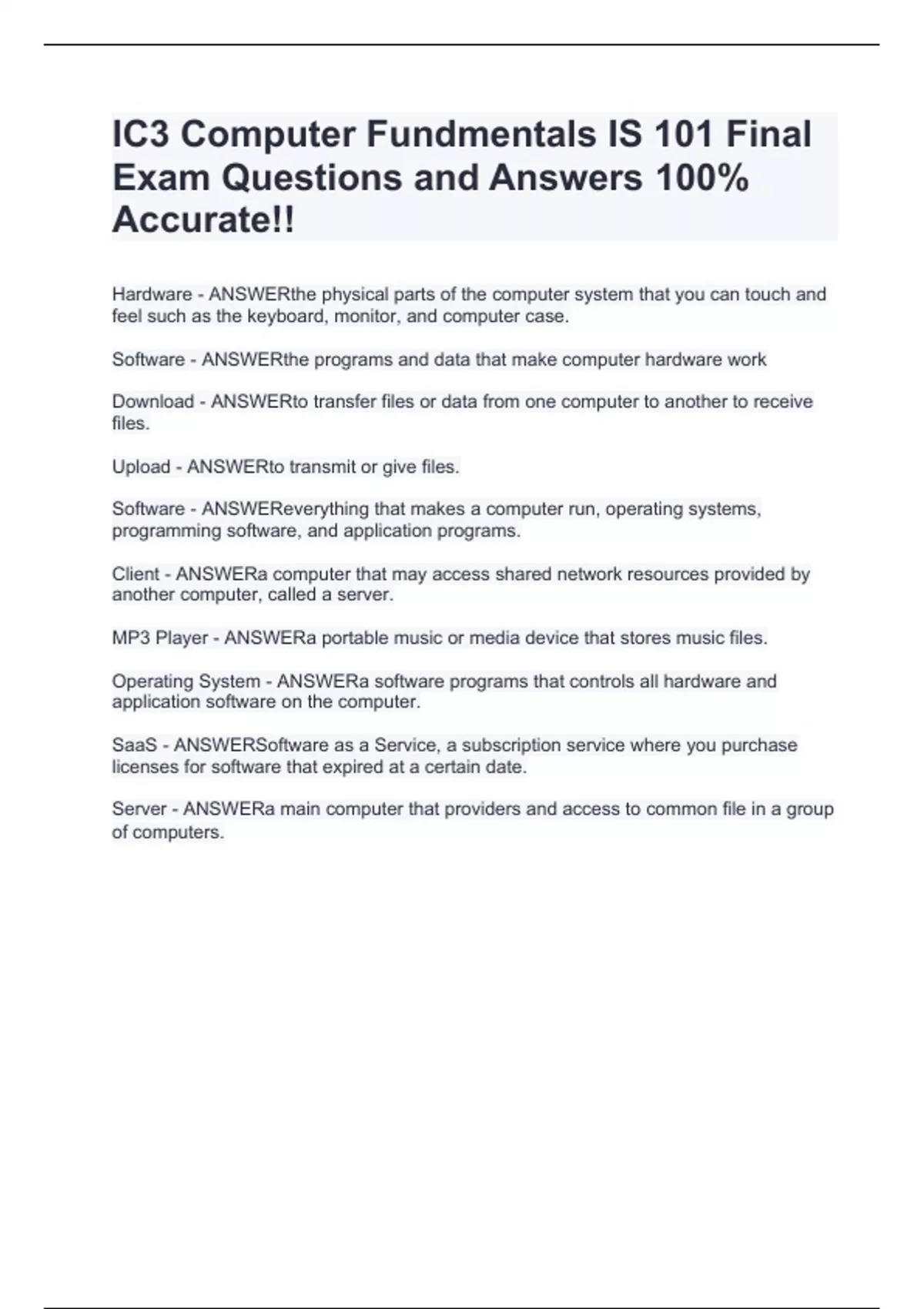 IC3 Computer Fundmentals IS 101 Final Exam Questions and Answers 100% Accurate!!

Hardware - ANSWERthe physical parts of the computer system that you can touch and feel such as the keyboard, monitor, and computer case.

Software - ANSWERthe programs and data that make computer hardware work

Download - ANSWERto transfer files or data from one computer to another to receive files.

Upload - ANSWERto transmit or give files.

Software - ANSWEReverything that makes a computer run, operating systems, programming software, and application programs.

Client - ANSWERa computer that may access shared network resources provided by another computer, called a server.

MP3 Player - ANSWERa portable music or media device that stores music files.

Operating System - ANSWERa software programs that controls all hardware and application software on the computer.

SaaS - ANSWERSoftware as a Service, a subscription service where you purchase licenses for software that expired at a certain date.

Server - ANSWERa main computer that providers and access to common file in a group of computers.